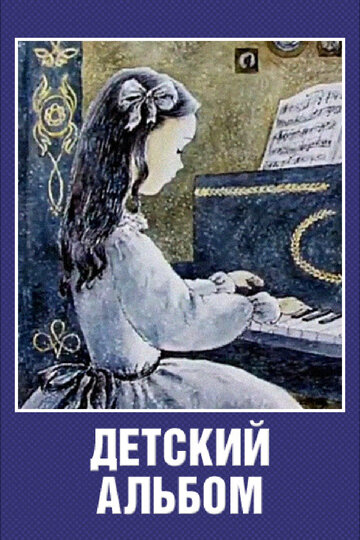 ДЕТСКИЙ
АЛЬБОМ